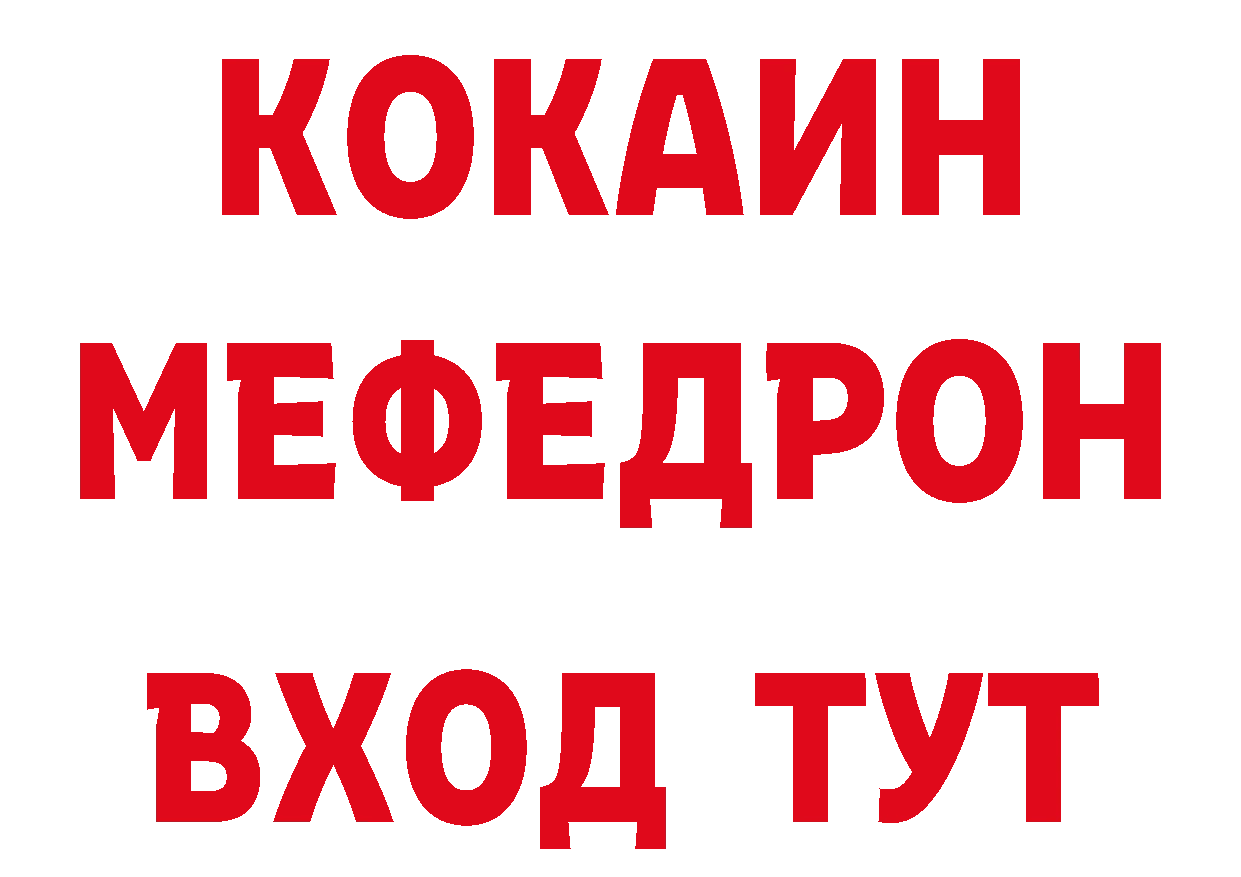 КОКАИН
МЕФЕДРОН
ВХОД ТУТ